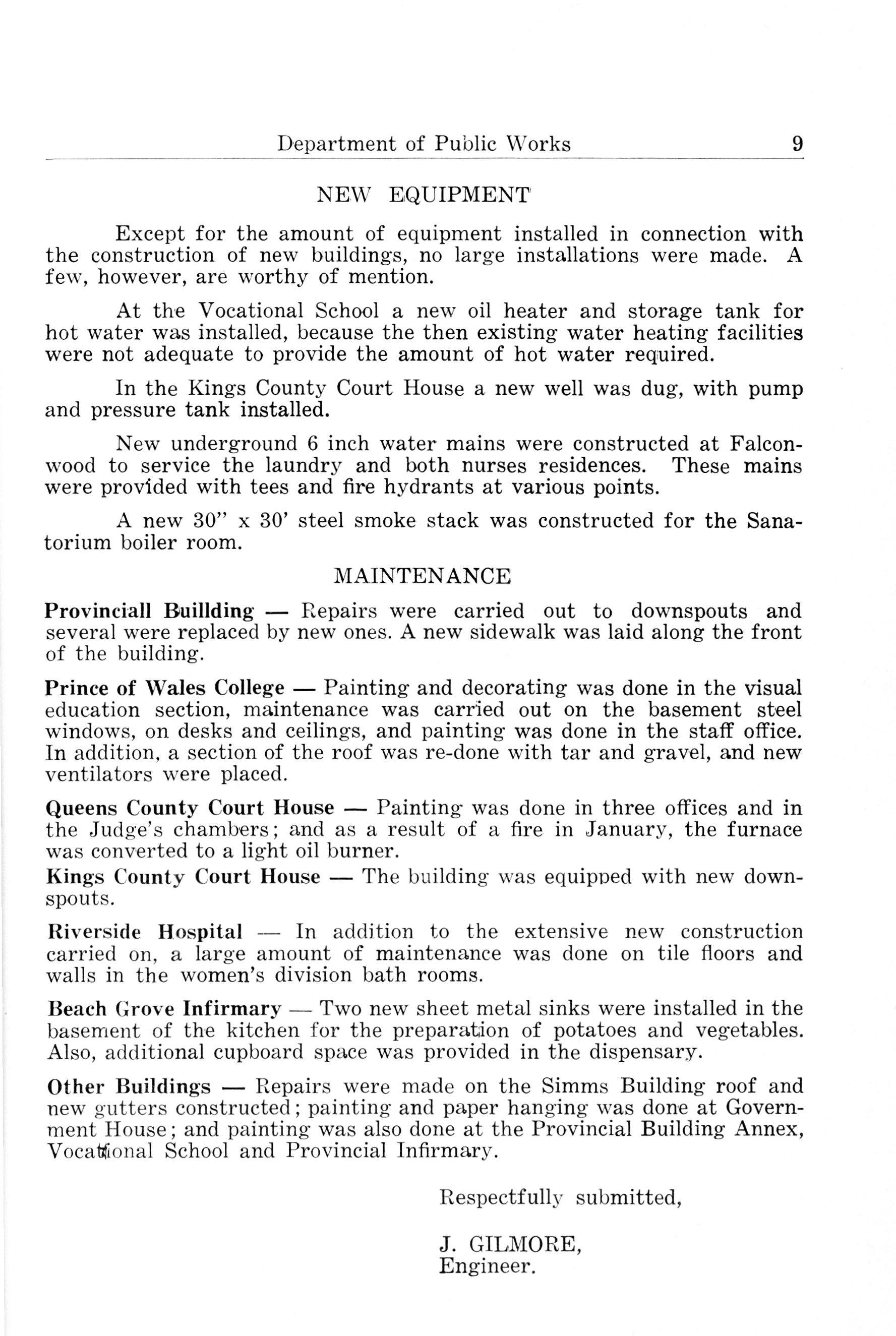 Department of Public Works 9

NEW EQUIPMENT

Except for the amount of equipment installed in connection with the construction of new buildings, no large installations were made. A few, however, are worthy of mention.

At the Vocational School a new oil heater and storage tank for hot water was installed, because the then existing water heating facilities were not adequate to provide the amount of hot water required.

In the Kings County Court House a new well was dug, with pump and pressure tank installed.

New underground 6 inch water mains were constructed at Falconwood to service the laundry and both nurses residences. These mains were provided with tees and fire hydrants at various points.

A new 30" x 30' steel smoke stack was constructed for the Sanatorium boiler room.

MAINTENANCE

Provinciall Buillding — Repairs were carried out to downspouts and several were replaced by new ones. A new sidewalk was laid along the front of the building.

Prince of Wales College — Painting and decorating was done in the visual education section, maintenance was carried out on the basement steel windows, on desks and ceilings, and painting was done in the staff office. In addition, a section of the roof was re-done with tar and gravel, and new ventilators were placed.

Queens County Court House — Painting was done in three offices and in the Judge's chambers; and as a result of a fire in January, the furnace was converted to a light oil burner.

Kings County Court House — The building was equipped with new downspouts.

Riverside Hospital — In addition to the extensive new construction carried on, a large amount of maintenance was done on tile floors and walls in the women's division bath rooms.

Beach Grove Infirmary — Two new sheet metal sinks were installed in the basement of the kitchen for the preparation of potatoes and vegetables. Also, additional cupboard space was provided in the dispensary.

Other Buildings — Repairs were made on the Simms Building roof and new gutters constructed; painting and paper hanging was done at Government House; and painting was also done at the Provincial Building Annex, Vocational School and Provincial Infirmary.

Respectfully submitted,

J. GILMORE,
Engineer.